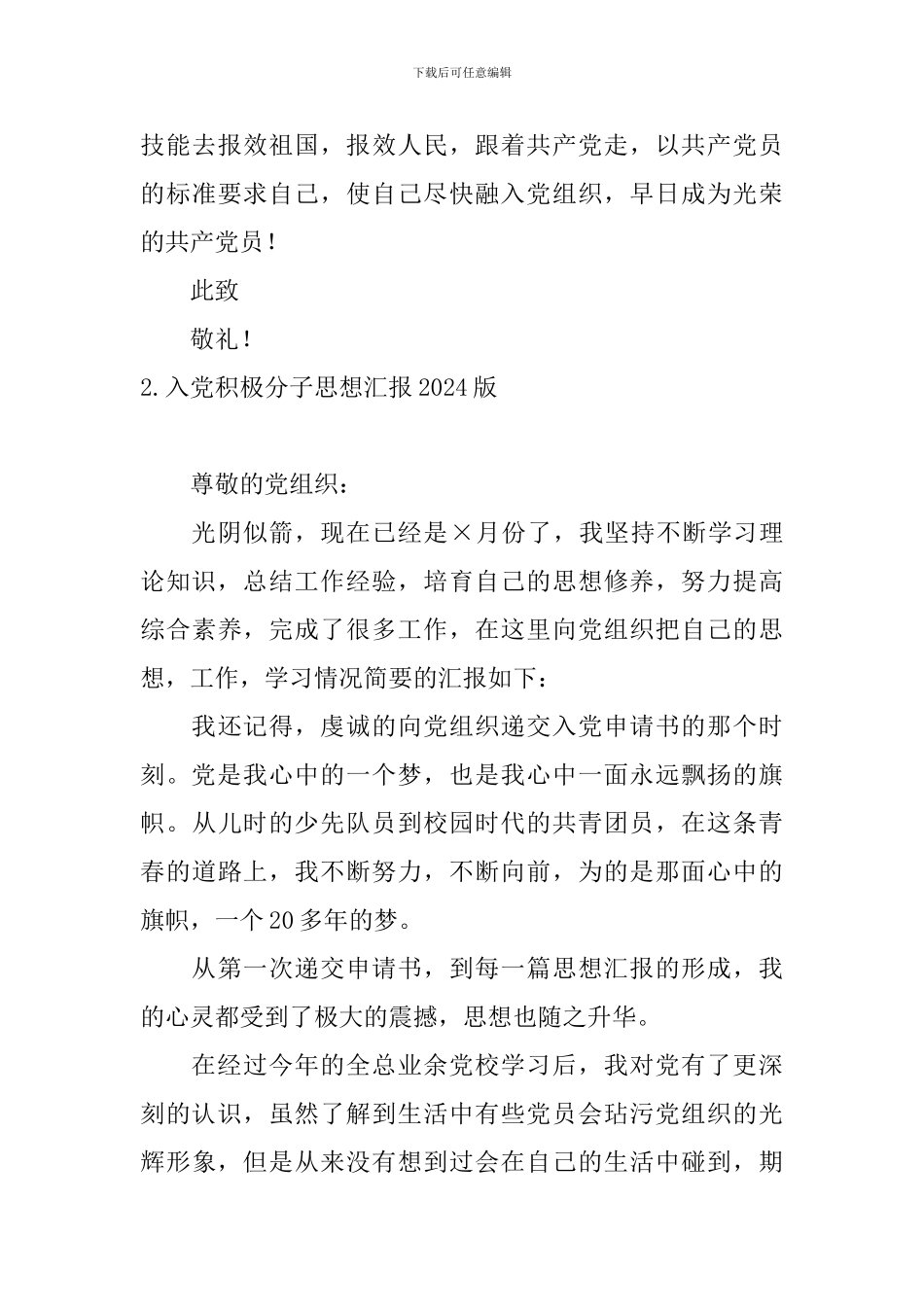 下载后可任意编辑

技能去报效祖国，报效人民，跟着共产党走，以共产党员的标准要求自己，使自己尽快融入党组织，早日成为光荣的共产党员！

此致

敬礼！

2.入党积极分子思想汇报2024版

尊敬的党组织：

光阴似箭，现在已经是×月份了，我坚持不断学习理论知识，总结工作经验，培育自己的思想修养，努力提高综合素养，完成了很多工作，在这里向党组织把自己的思想，工作，学习情况简要的汇报如下：

我还记得，虔诚的向党组织递交入党申请书的那个时刻。党是我心中的一个梦，也是我心中一面永远飘扬的旗帜。从儿时的少先队员到校园时代的共青团员，在这条青春的道路上，我不断努力，不断向前，为的是那面心中的旗帜，一个20多年的梦。

从第一次递交申请书，到每一篇思想汇报的形成，我的心灵都受到了极大的震撼，思想也随之升华。

在经过今年的全总业余党校学习后，我对党有了更深刻的认识，虽然了解到生活中有些党员会玷污党组织的光辉形象，但是从来没有想到过会在自己的生活中碰到，期